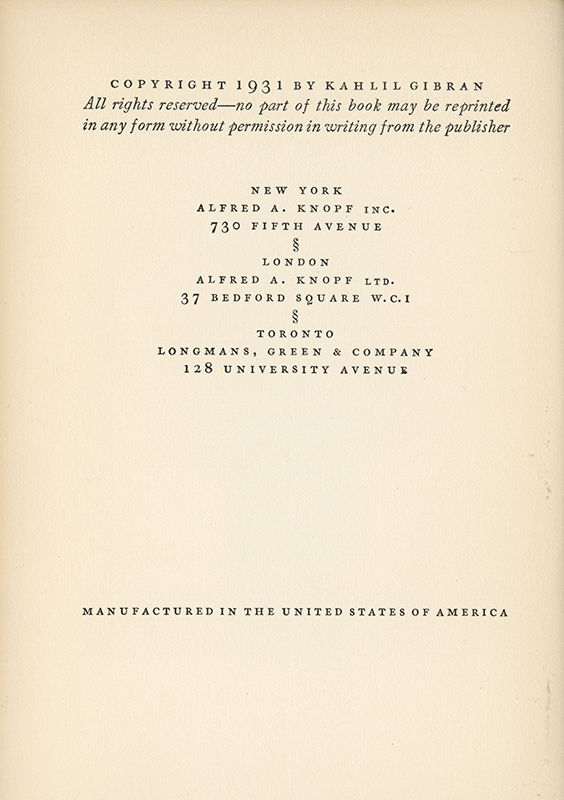 COPYRIGHT 1931 BY KAHLIL GIBRAN
All rights reserved—no part of this book may be reprinted in any form without permission in writing from the publisher

NEW YORK
ALFRED A. KNOPF INC.
730 FIFTH AVENUE
§
LONDON
ALFRED A. KNOPF LTD.
37 BEDFORD SQUARE W.C.I
§
TORONTO
LONGMANS, GREEN & COMPANY
128 UNIVERSITY AVENUE

MANUFACTURED IN THE UNITED STATES OF AMERICA